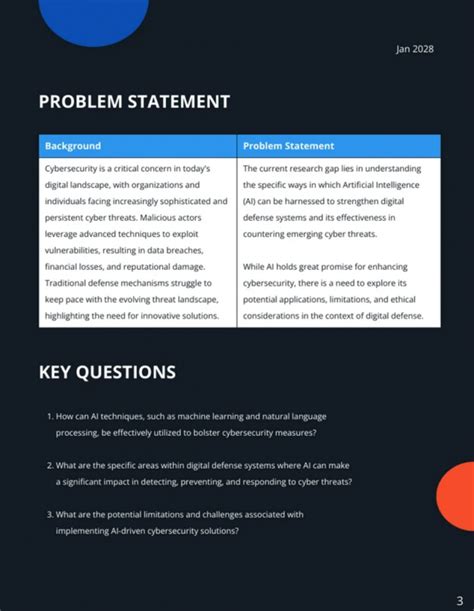 Jan 2028

PROBLEM STATEMENT

| Background | Problem Statement |
|---|---|
| Cybersecurity is a critical concern in today's digital landscape, with organizations and individuals facing increasingly sophisticated and persistent cyber threats. Malicious actors leverage advanced techniques to exploit vulnerabilities, resulting in data breaches, financial losses, and reputational damage. Traditional defense mechanisms struggle to keep pace with the evolving threat landscape, highlighting the need for innovative solutions. | The current research gap lies in understanding the specific ways in which Artificial Intelligence (AI) can be harnessed to strengthen digital defense systems and its effectiveness in countering emerging cyber threats. While AI holds great promise for enhancing cybersecurity, there is a need to explore its potential applications, limitations, and ethical considerations in the context of digital defense. |

KEY QUESTIONS

1. How can AI techniques, such as machine learning and natural language processing, be effectively utilized to bolster cybersecurity measures?

2. What are the specific areas within digital defense systems where AI can make a significant impact in detecting, preventing, and responding to cyber threats?

3. What are the potential limitations and challenges associated with implementing AI-driven cybersecurity solutions?

3